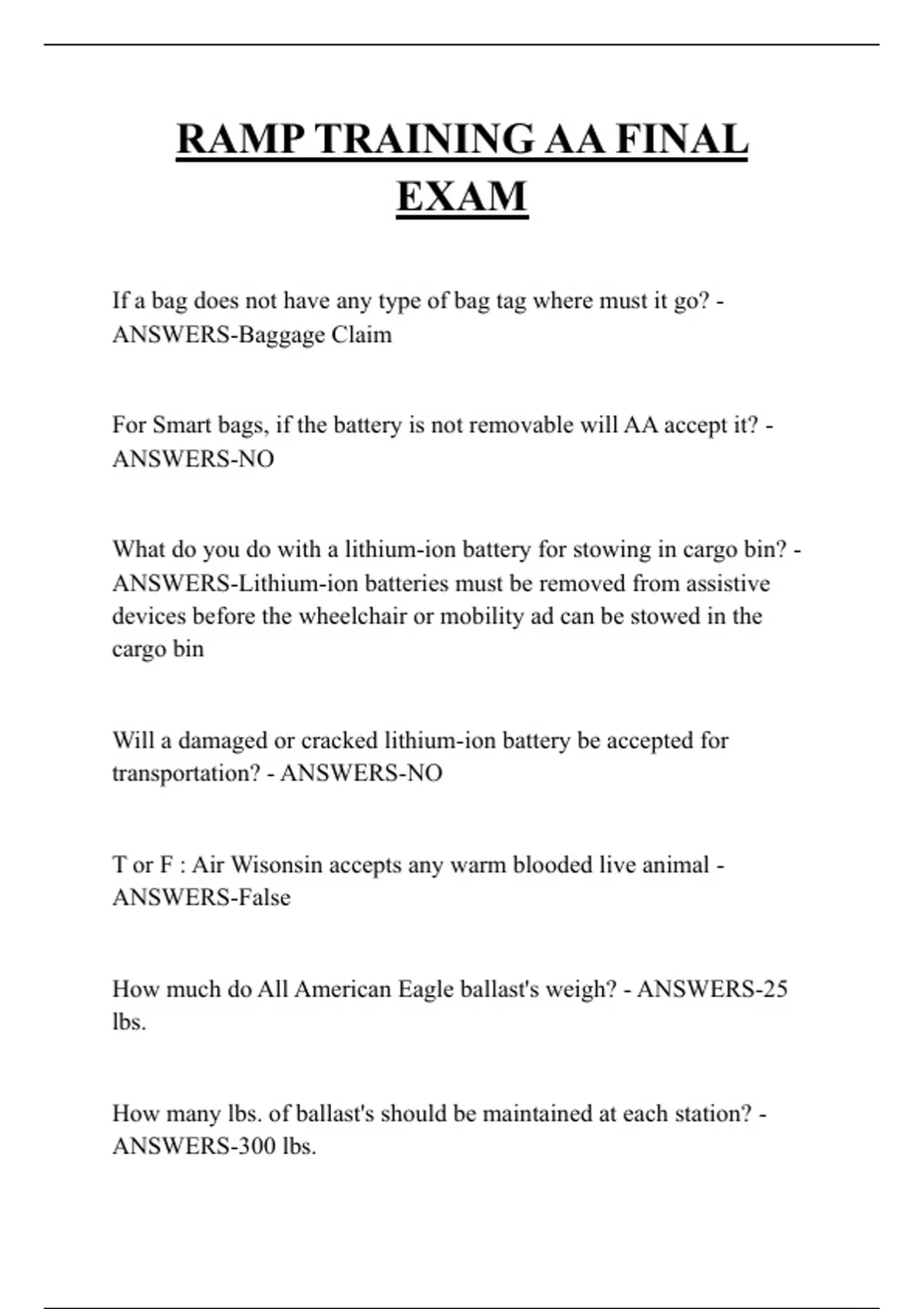 RAMP TRAINING AA FINAL EXAM

If a bag does not have any type of bag tag where must it go? - ANSWERS-Baggage Claim

For Smart bags, if the battery is not removable will AA accept it? - ANSWERS-NO

What do you do with a lithium-ion battery for stowing in cargo bin? - ANSWERS-Lithium-ion batteries must be removed from assistive devices before the wheelchair or mobility ad can be stowed in the cargo bin

Will a damaged or cracked lithium-ion battery be accepted for transportation? - ANSWERS-NO

T or F : Air Wisonsin accepts any warm blooded live animal - ANSWERS-False

How much do All American Eagle ballast's weigh? - ANSWERS-25 lbs.

How many lbs. of ballast's should be maintained at each station? - ANSWERS-300 lbs.